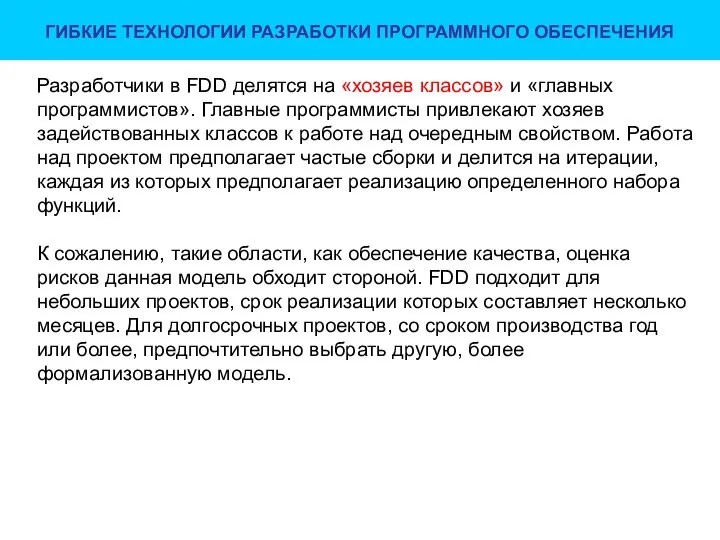 ГИБКИЕ ТЕХНОЛОГИИ РАЗРАБОТКИ ПРОГРАММНОГО ОБЕСПЕЧЕНИЯ

Разработчики в FDD делятся на «хозяев классов» и «главных программистов». Главные программисты привлекают хозяев задействованных классов к работе над очередным свойством. Работа над проектом предполагает частые сборки и делится на итерации, каждая из которых предполагает реализацию определенного набора функций.

К сожалению, такие области, как обеспечение качества, оценка рисков данная модель обходит стороной. FDD подходит для небольших проектов, срок реализации которых составляет несколько месяцев. Для долгосрочных проектов, со сроком производства год или более, предпочтительно выбрать другую, более формализованную модель.